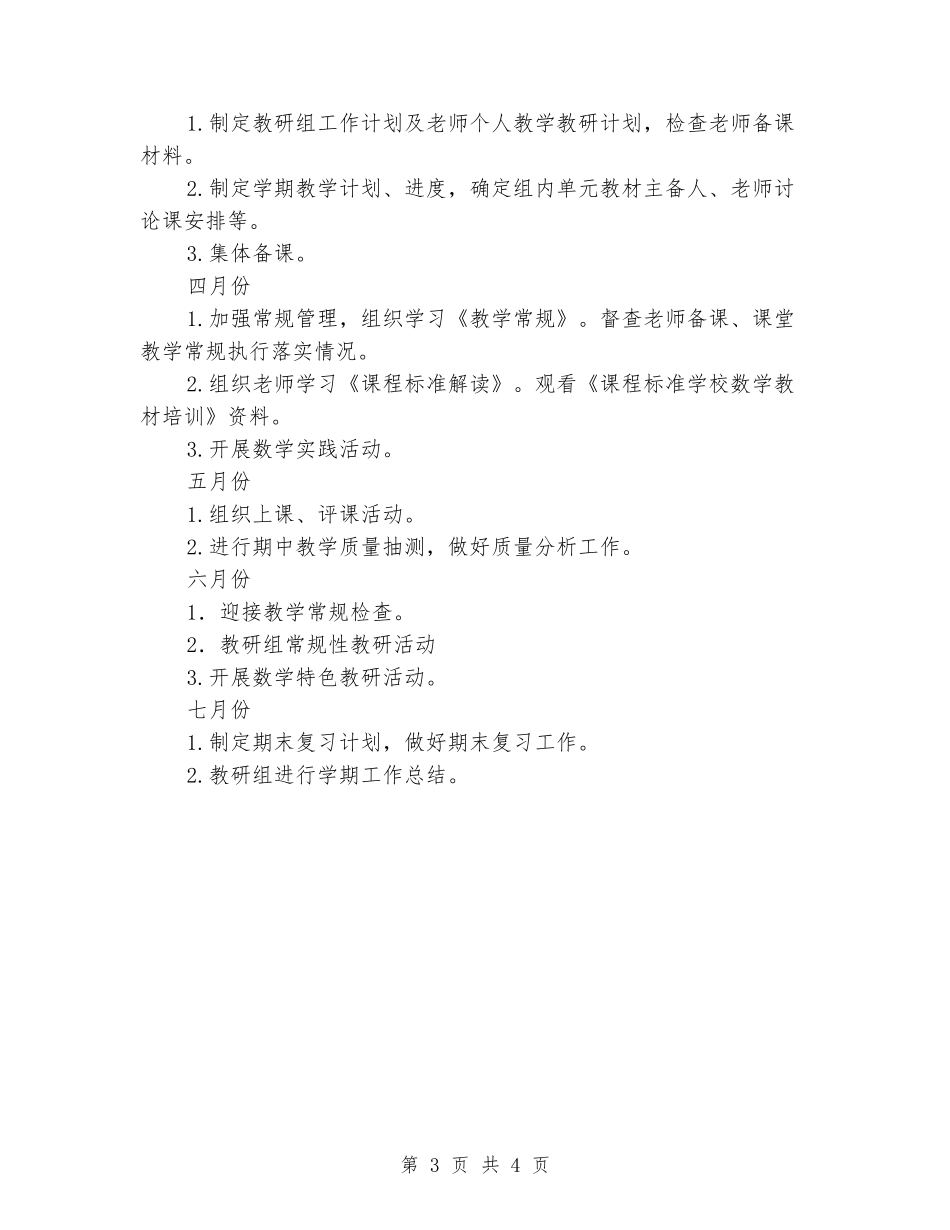 1.制定教研组工作计划及老师个人教学教研计划，检查老师备课材料。

2.制定学期教学计划、进度，确定组内单元教材主备人、老师讨论课安排等。

3.集体备课。

四月份

1.加强常规管理，组织学习《教学常规》。督查老师备课、课堂教学常规执行落实情况。

2.组织老师学习《课程标准解读》。观看《课程标准学校数学教材培训》资料。

3.开展数学实践活动。

五月份

1.组织上课、评课活动。

2.进行期中教学质量抽测，做好质量分析工作。

六月份

1. 迎接教学常规检查。

2. 教研组常规性教研活动

3.开展数学特色教研活动。

七月份

1.制定期末复习计划，做好期末复习工作。

2.教研组进行学期工作总结。

第 3 页 共 4 页